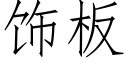 饰板